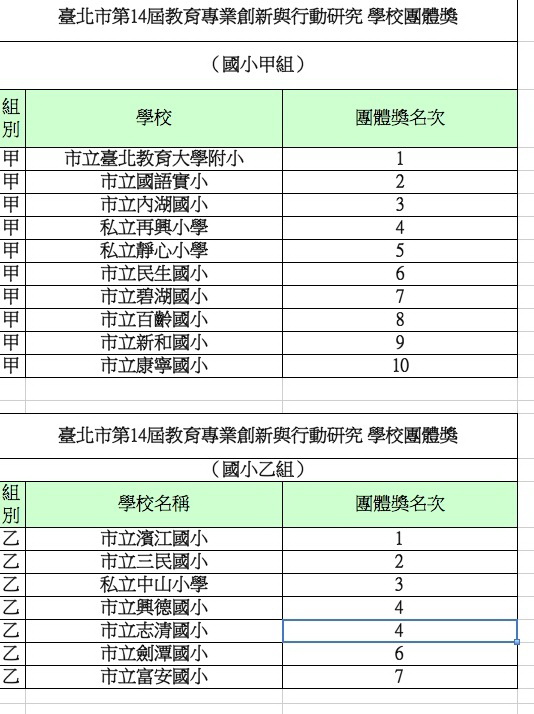 臺北市第14屆教育專業創新與行動研究 學校團體獎

（國小甲組）

| 組別 | 學校 | 團體獎名次 |
|---|---|---|
| 甲 | 市立臺北教育大學附小 | 1 |
| 甲 | 市立國語實小 | 2 |
| 甲 | 市立內湖國小 | 3 |
| 甲 | 私立再興小學 | 4 |
| 甲 | 私立靜心小學 | 5 |
| 甲 | 市立民生國小 | 6 |
| 甲 | 市立碧湖國小 | 7 |
| 甲 | 市立百齡國小 | 8 |
| 甲 | 市立新和國小 | 9 |
| 甲 | 市立康寧國小 | 10 |

臺北市第14屆教育專業創新與行動研究 學校團體獎

（國小乙組）

| 組別 | 學校名稱 | 團體獎名次 |
|---|---|---|
| 乙 | 市立濱江國小 | 1 |
| 乙 | 市立三民國小 | 2 |
| 乙 | 私立中山小學 | 3 |
| 乙 | 市立興德國小 | 4 |
| 乙 | 市立志清國小 | 4 |
| 乙 | 市立劍潭國小 | 6 |
| 乙 | 市立富安國小 | 7 |